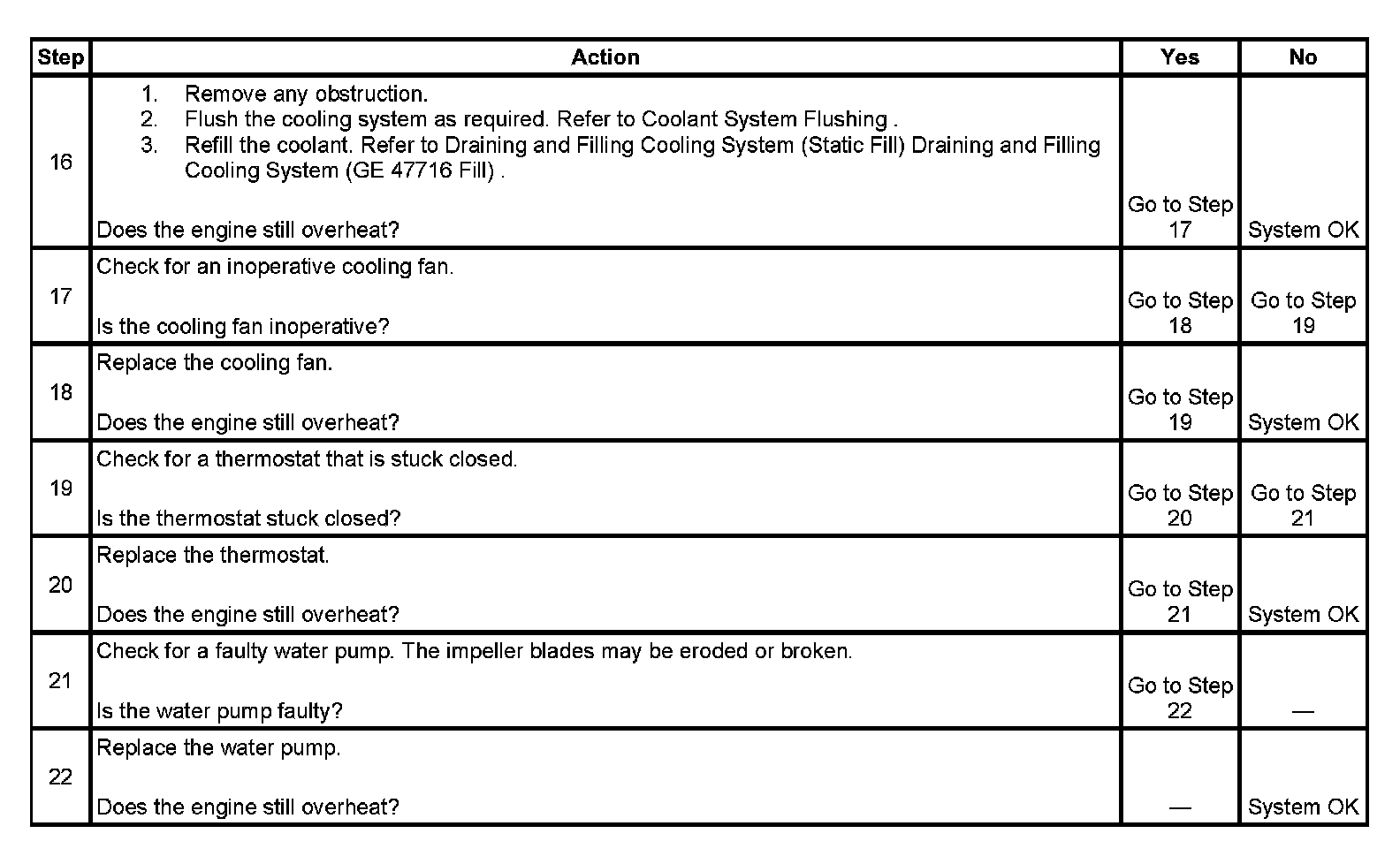 | Step | Action | Yes | No |
|---|---|---|---|
| 16 | 1. Remove any obstruction. 2. Flush the cooling system as required. Refer to Coolant System Flushing . 3. Refill the coolant. Refer to Draining and Filling Cooling System (Static Fill) Draining and Filling Cooling System (GE 47716 Fill) . Does the engine still overheat? | Go to Step 17 | System OK |
| 17 | Check for an inoperative cooling fan. Is the cooling fan inoperative? | Go to Step 18 | Go to Step 19 |
| 18 | Replace the cooling fan. Does the engine still overheat? | Go to Step 19 | System OK |
| 19 | Check for a thermostat that is stuck closed. Is the thermostat stuck closed? | Go to Step 20 | Go to Step 21 |
| 20 | Replace the thermostat. Does the engine still overheat? | Go to Step 21 | System OK |
| 21 | Check for a faulty water pump. The impeller blades may be eroded or broken. Is the water pump faulty? | Go to Step 22 | — |
| 22 | Replace the water pump. Does the engine still overheat? | — | System OK |